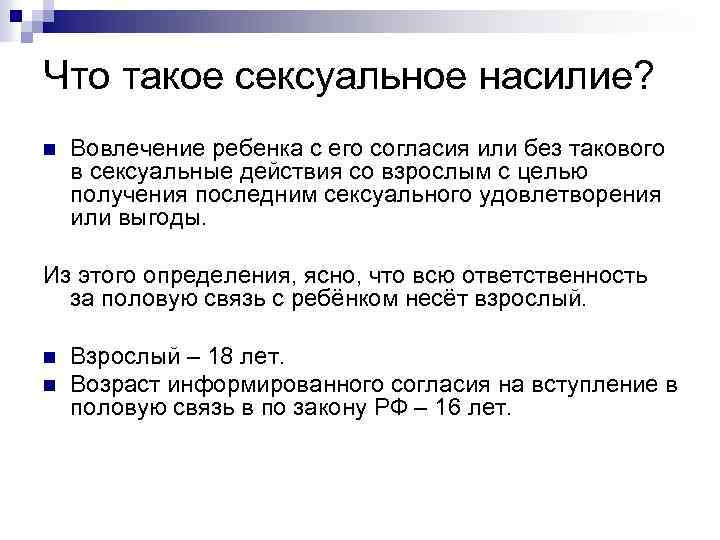 Что такое сексуальное насилие?

Вовлечение ребенка с его согласия или без такового в сексуальные действия со взрослым с целью получения последним сексуального удовлетворения или выгоды.

Из этого определения, ясно, что всю ответственность за половую связь с ребёнком несёт взрослый.

Взрослый – 18 лет.

Возраст информированного согласия на вступление в половую связь в по закону РФ – 16 лет.